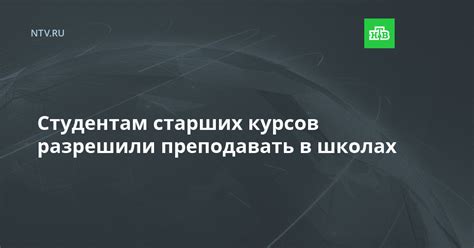 NTV.RU

НТВ

Студентам старших курсов разрешили преподавать в школах